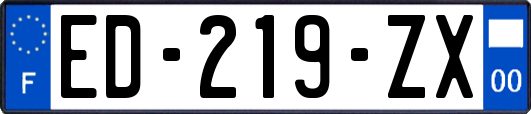 F
ED-219-ZX
00